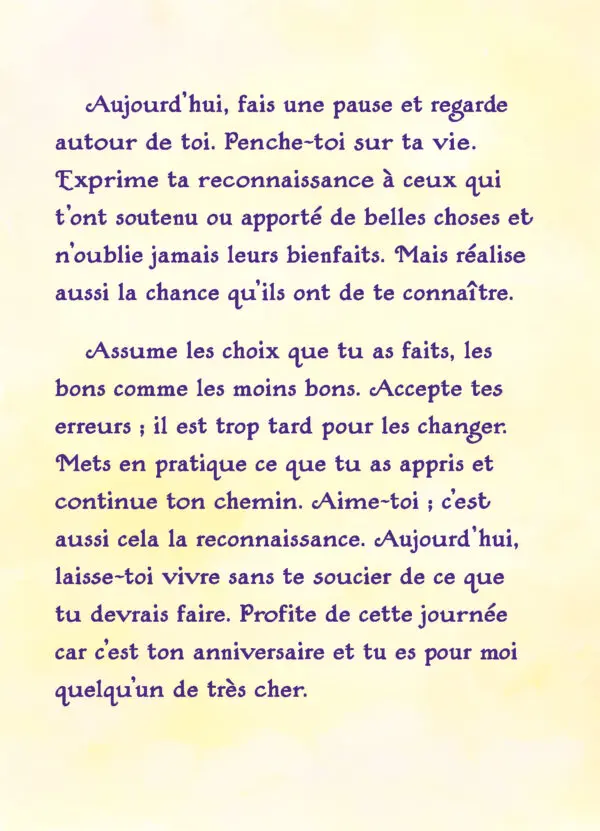 Aujourd'hui, fais une pause et regarde autour de toi. Penche-toi sur ta vie. Exprime ta reconnaissance à ceux qui t'ont soutenu ou apporté de belles choses et n'oublie jamais leurs bienfaits. Mais réalise aussi la chance qu'ils ont de te connaître.

Assume les choix que tu as faits, les bons comme les moins bons. Accepte tes erreurs ; il est trop tard pour les changer. Mets en pratique ce que tu as appris et continue ton chemin. Aime-toi ; c'est aussi cela la reconnaissance. Aujourd'hui, laisse-toi vivre sans te soucier de ce que tu devrais faire. Profite de cette journée car c'est ton anniversaire et tu es pour moi quelqu'un de très cher.